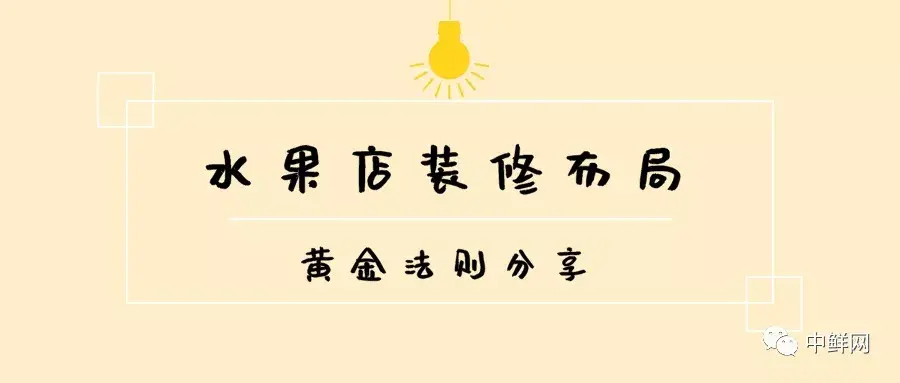 水果店装修布局

黄金法则分享

中鲜网